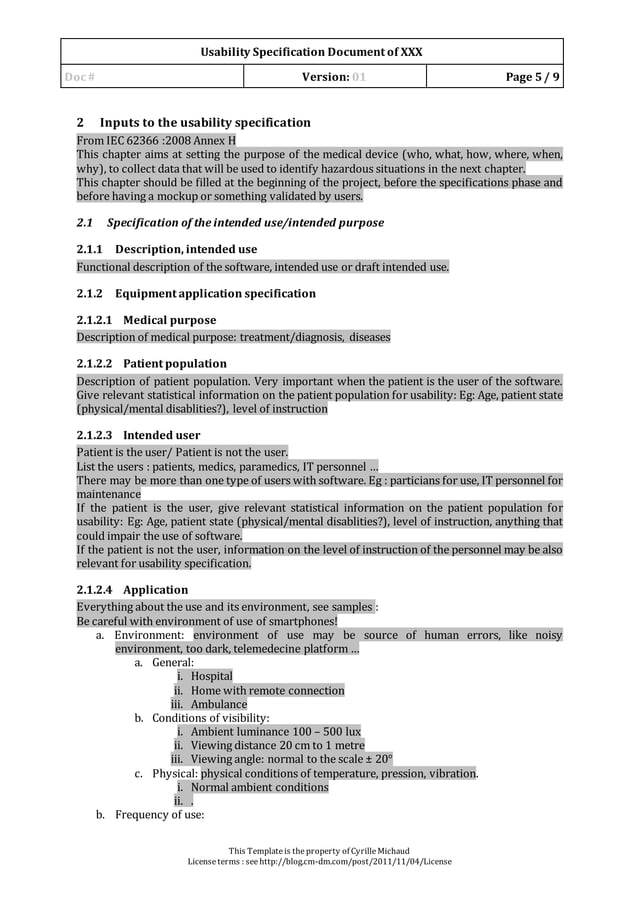 | Usability Specification Document of XXX | | |
|---|---|---|
| Doc # | Version: 01 | Page 5 / 9 |

2 Inputs to the usability specification

From IEC 62366 :2008 Annex H
This chapter aims at setting the purpose of the medical device (who, what, how, where, when, why), to collect data that will be used to identify hazardous situations in the next chapter.
This chapter should be filled at the beginning of the project, before the specifications phase and before having a mockup or something validated by users.

2.1 Specification of the intended use/intended purpose

2.1.1 Description, intended use

Functional description of the software, intended use or draft intended use.

2.1.2 Equipment application specification

2.1.2.1 Medical purpose

Description of medical purpose: treatment/diagnosis, diseases

2.1.2.2 Patient population

Description of patient population. Very important when the patient is the user of the software. Give relevant statistical information on the patient population for usability: Eg: Age, patient state (physical/mental disablities?), level of instruction

2.1.2.3 Intended user

Patient is the user/ Patient is not the user.
List the users : patients, medics, paramedics, IT personnel …
There may be more than one type of users with software. Eg : particians for use, IT personnel for maintenance
If the patient is the user, give relevant statistical information on the patient population for usability: Eg: Age, patient state (physical/mental disablities?), level of instruction, anything that could impair the use of software.
If the patient is not the user, information on the level of instruction of the personnel may be also relevant for usability specification.

2.1.2.4 Application

Everything about the use and its environment, see samples :
Be careful with environment of use of smartphones!

a. Environment: environment of use may be source of human errors, like noisy environment, too dark, telemedecine platform …
a. General:
i. Hospital
ii. Home with remote connection
iii. Ambulance
b. Conditions of visibility:
i. Ambient luminance 100 – 500 lux
ii. Viewing distance 20 cm to 1 metre
iii. Viewing angle: normal to the scale ± 20°
c. Physical: physical conditions of temperature, pression, vibration.
i. Normal ambient conditions
ii. .
b. Frequency of use:

This Template is the property of Cyrille Michaud
License terms : see http://blog.cm-dm.com/post/2011/11/04/License